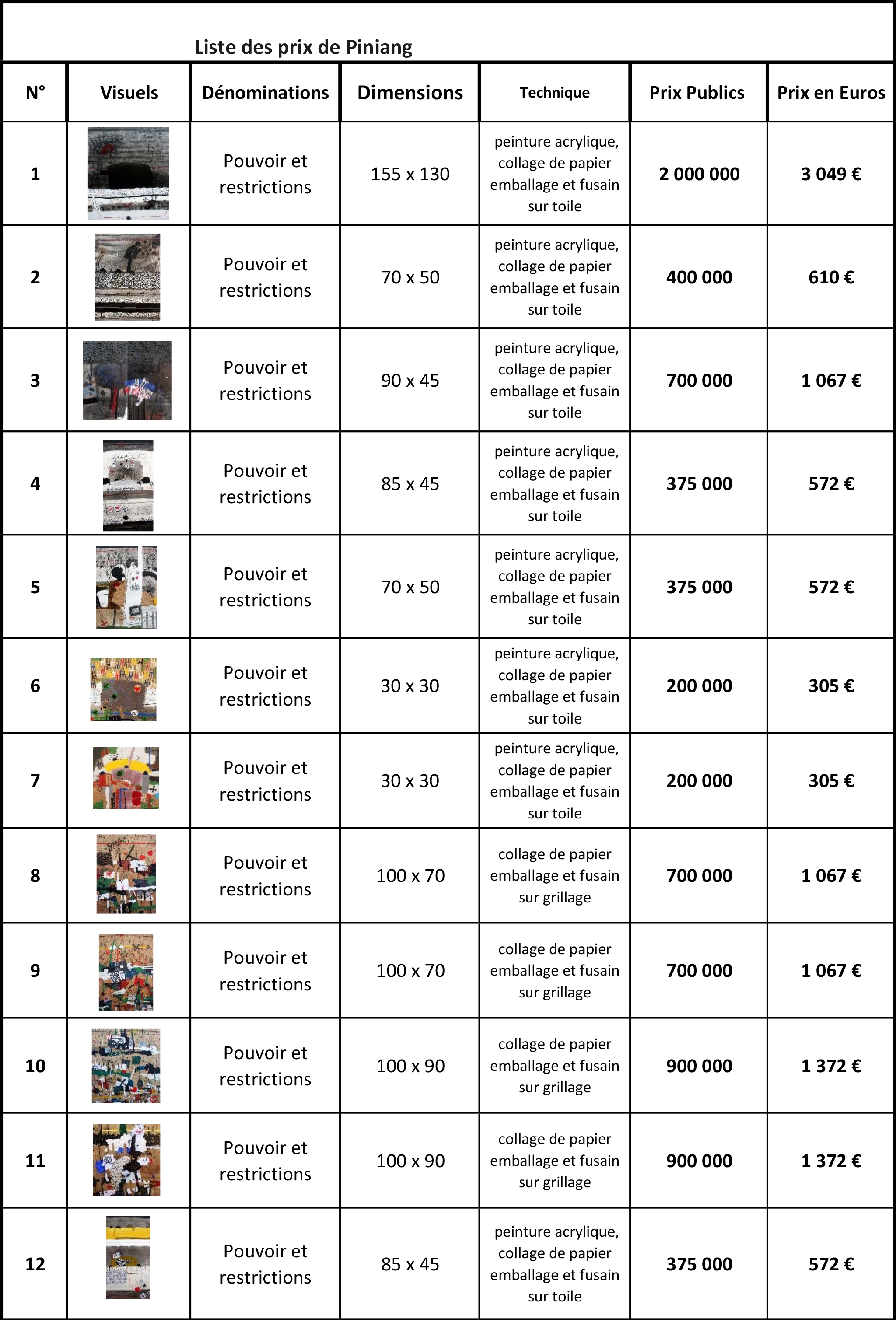 Liste des prix de Piniang

| N° | Visuels | Dénominations | Dimensions | Technique | Prix Publics | Prix en Euros |
|---|---|---|---|---|---|---|
| 1 | | Pouvoir et restrictions | 155 x 130 | peinture acrylique, collage de papier emballage et fusain sur toile | 2 000 000 | 3 049 € |
| 2 | | Pouvoir et restrictions | 70 x 50 | peinture acrylique, collage de papier emballage et fusain sur toile | 400 000 | 610 € |
| 3 | | Pouvoir et restrictions | 90 x 45 | peinture acrylique, collage de papier emballage et fusain sur toile | 700 000 | 1 067 € |
| 4 | | Pouvoir et restrictions | 85 x 45 | peinture acrylique, collage de papier emballage et fusain sur toile | 375 000 | 572 € |
| 5 | | Pouvoir et restrictions | 70 x 50 | peinture acrylique, collage de papier emballage et fusain sur toile | 375 000 | 572 € |
| 6 | | Pouvoir et restrictions | 30 x 30 | peinture acrylique, collage de papier emballage et fusain sur toile | 200 000 | 305 € |
| 7 | | Pouvoir et restrictions | 30 x 30 | peinture acrylique, collage de papier emballage et fusain sur toile | 200 000 | 305 € |
| 8 | | Pouvoir et restrictions | 100 x 70 | collage de papier emballage et fusain sur grillage | 700 000 | 1 067 € |
| 9 | | Pouvoir et restrictions | 100 x 70 | collage de papier emballage et fusain sur grillage | 700 000 | 1 067 € |
| 10 | | Pouvoir et restrictions | 100 x 90 | collage de papier emballage et fusain sur grillage | 900 000 | 1 372 € |
| 11 | | Pouvoir et restrictions | 100 x 90 | collage de papier emballage et fusain sur grillage | 900 000 | 1 372 € |
| 12 | | Pouvoir et restrictions | 85 x 45 | peinture acrylique, collage de papier emballage et fusain sur toile | 375 000 | 572 € |